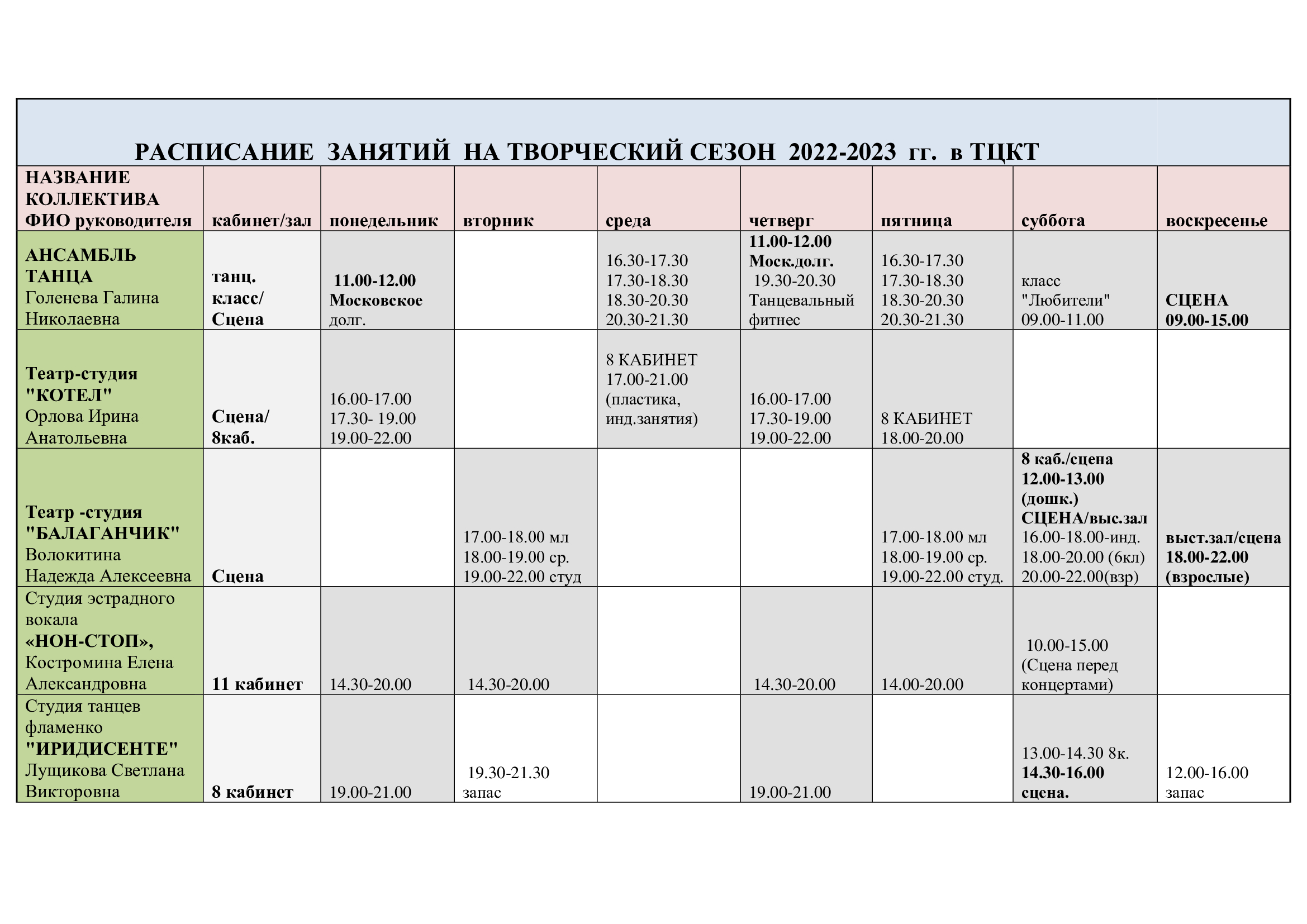 РАСПИСАНИЕ ЗАНЯТИЙ НА ТВОРЧЕСКИЙ СЕЗОН 2022-2023 гг. в ТЦКТ

| НАЗВАНИЕ КОЛЛЕКТИВА ФИО руководителя | кабинет/зал | понедельник | вторник | среда | четверг | пятница | суббота | воскресенье |
|---|---|---|---|---|---|---|---|---|
| АНСАМБЛЬ ТАНЦА Голенева Галина Николаевна | танц. класс/ Сцена | 11.00-12.00 Московское долг. | | 16.30-17.30 17.30-18.30 18.30-20.30 20.30-21.30 | 11.00-12.00 Моск.долг. 19.30-20.30 Танцевальный фитнес | 16.30-17.30 17.30-18.30 18.30-20.30 20.30-21.30 | класс "Любители" 09.00-11.00 | СЦЕНА 09.00-15.00 |
| Театр-студия "КОТЕЛ" Орлова Ирина Анатольевна | Сцена/ 8каб. | 16.00-17.00 17.30- 19.00 19.00-22.00 | | 8 КАБИНЕТ 17.00-21.00 (пластика, инд.занятия) | 16.00-17.00 17.30-19.00 19.00-22.00 | 8 КАБИНЕТ 18.00-20.00 | | |
| Театр -студия "БАЛАГАНЧИК" Волокитина Надежда Алексеевна | Сцена | | 17.00-18.00 мл 18.00-19.00 ср. 19.00-22.00 студ | | | 17.00-18.00 мл 18.00-19.00 ср. 19.00-22.00 студ. | 8 каб./сцена 12.00-13.00 (дошк.) СЦЕНА/выс.зал 16.00-18.00-инд. 18.00-20.00 (6кл) 20.00-22.00(взр) | выст.зал/сцена 18.00-22.00 (взрослые) |
| Студия эстрадного вокала «НОН-СТОП», Костромина Елена Александровна | 11 кабинет | 14.30-20.00 | 14.30-20.00 | | 14.30-20.00 | 14.00-20.00 | 10.00-15.00 (Сцена перед концертами) | |
| Студия танцев фламенко "ИРИДИСЕНТЕ" Лущикова Светлана Викторовна | 8 кабинет | 19.00-21.00 | 19.30-21.30 запас | | 19.00-21.00 | | 13.00-14.30 8к. 14.30-16.00 сцена. | 12.00-16.00 запас |